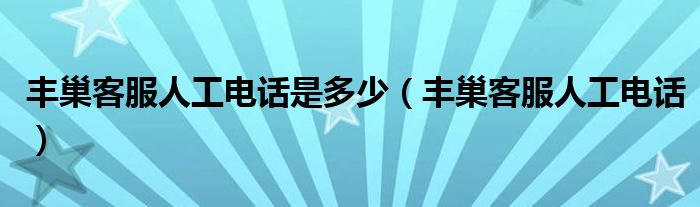 丰巢客服人工电话是多少（丰巢客服人工电话）